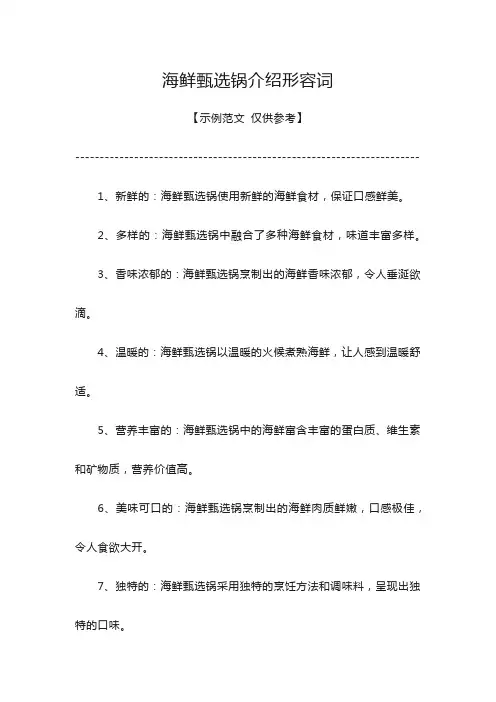 海鲜甄选锅介绍形容词

【示例范文 仅供参考】

----------------------------------------------------------------------

1、新鲜的：海鲜甄选锅使用新鲜的海鲜食材，保证口感鲜美。

2、多样的：海鲜甄选锅中融合了多种海鲜食材，味道丰富多样。

3、香味浓郁的：海鲜甄选锅烹制出的海鲜香味浓郁，令人垂涎欲滴。

4、温暖的：海鲜甄选锅以温暖的火候煮熟海鲜，让人感到温暖舒适。

5、营养丰富的：海鲜甄选锅中的海鲜富含丰富的蛋白质、维生素和矿物质，营养价值高。

6、美味可口的：海鲜甄选锅烹制出的海鲜肉质鲜嫩，口感极佳，令人食欲大开。

7、独特的：海鲜甄选锅采用独特的烹饪方法和调味料，呈现出独特的口味。